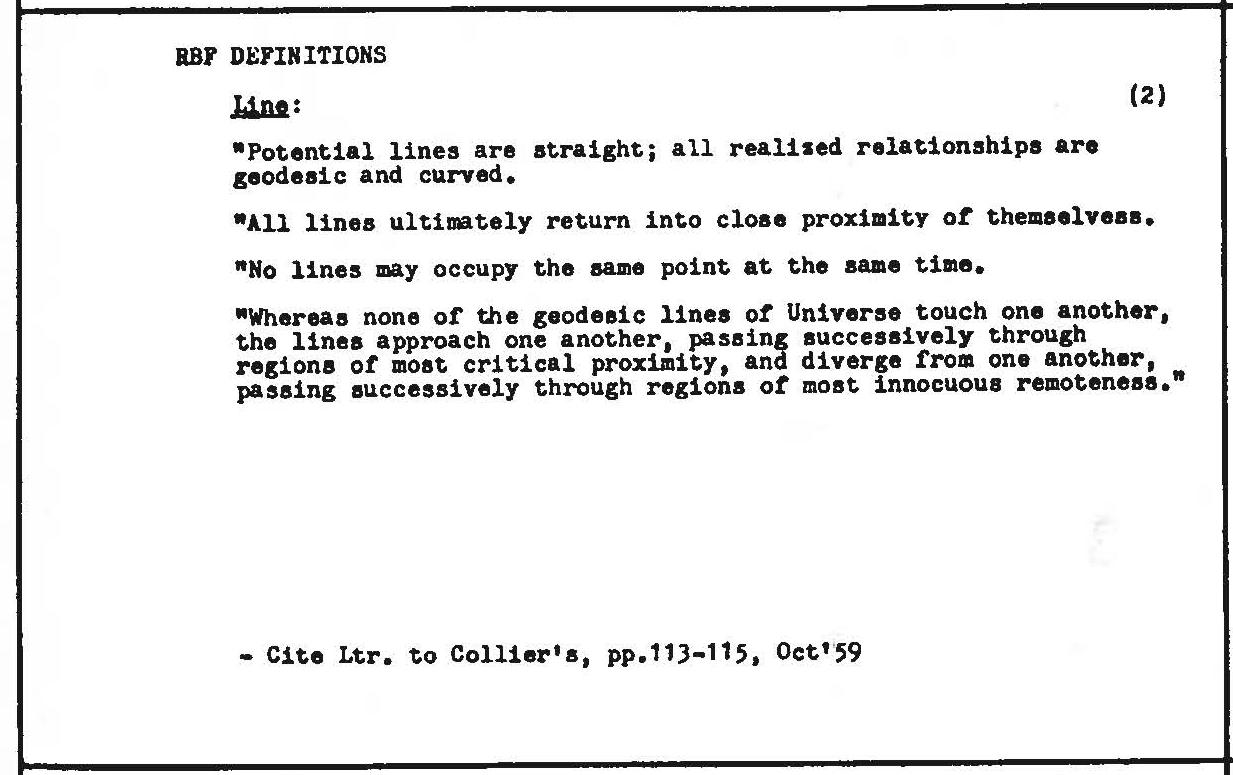 RBF DEFINITIONS

Line:

(2)

"Potential lines are straight; all realized relationships are geodesic and curved.

"All lines ultimately return into close proximity of themselvess.

"No lines may occupy the same point at the same time.

"Whereas none of the geodesic lines of Universe touch one another, the lines approach one another, passing successively through regions of most critical proximity, and diverge from one another, passing successively through regions of most innocuous remoteness."

- Cite Ltr. to Collier's, pp.113-115, Oct'59